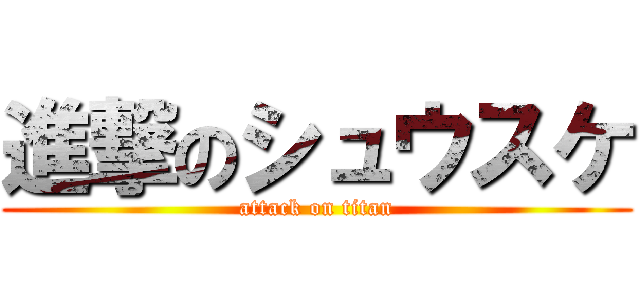 進撃のシュウスケ
attack on titan